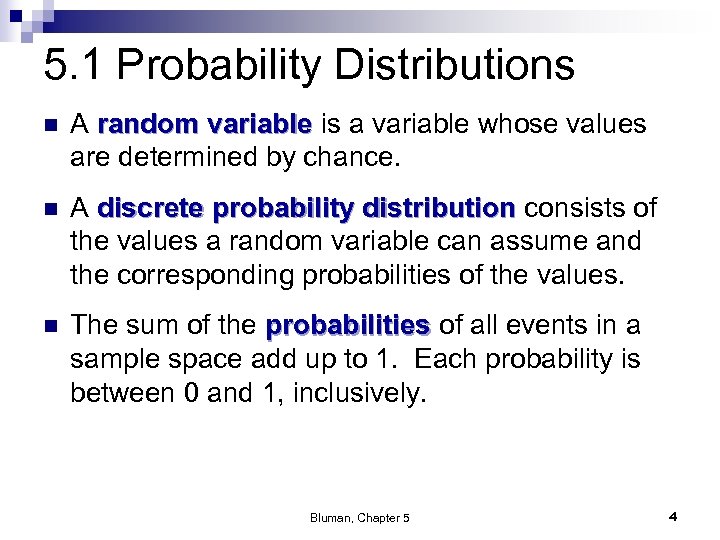 5.1 Probability Distributions

A random variable is a variable whose values are determined by chance.

A discrete probability distribution consists of the values a random variable can assume and the corresponding probabilities of the values.

The sum of the probabilities of all events in a sample space add up to 1. Each probability is between 0 and 1, inclusively.

Bluman, Chapter 5

4